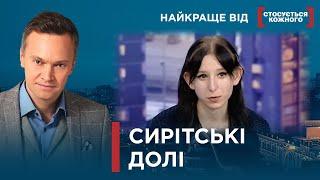 НАЙКРАЩЕ ВІД
СТОСУЄТЬСЯ КОЖНОГО

СИРІТСЬКІ ДОЛІ